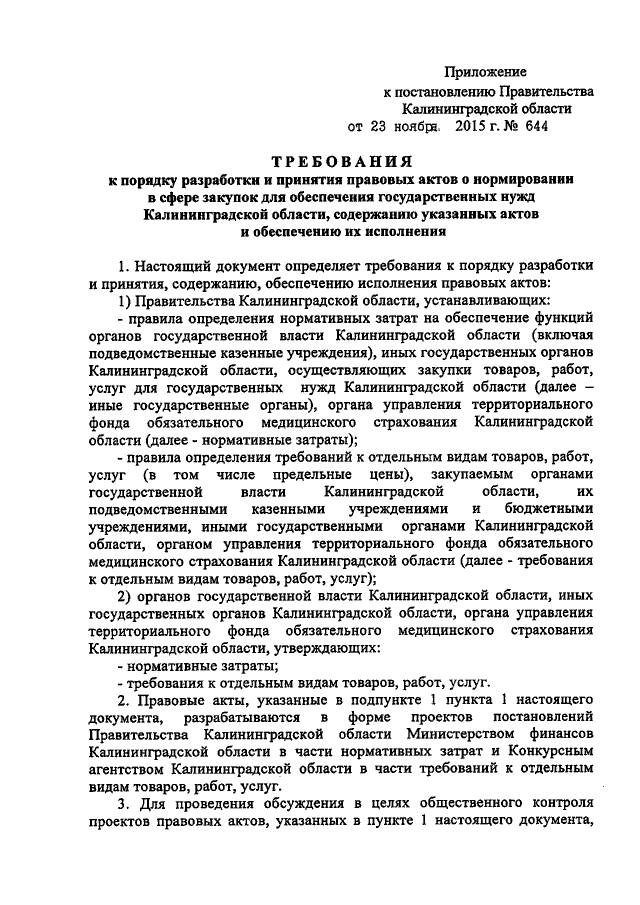 Приложение
к постановлению Правительства
Калининградской области
от 23 ноября 2015 г. № 644

ТРЕБОВАНИЯ
к порядку разработки и принятия правовых актов о нормировании в сфере закупок для обеспечения государственных нужд Калининградской области, содержанию указанных актов и обеспечению их исполнения

1. Настоящий документ определяет требования к порядку разработки и принятия, содержанию, обеспечению исполнения правовых актов:

1) Правительства Калининградской области, устанавливающих:

- правила определения нормативных затрат на обеспечение функций органов государственной власти Калининградской области (включая подведомственные казенные учреждения), иных государственных органов Калининградской области, осуществляющих закупки товаров, работ, услуг для государственных нужд Калининградской области (далее – иные государственные органы), органа управления территориального фонда обязательного медицинского страхования Калининградской области (далее - нормативные затраты);

- правила определения требований к отдельным видам товаров, работ, услуг (в том числе предельные цены), закупаемым органами государственной власти Калининградской области, их подведомственными казенными учреждениями и бюджетными учреждениями, иными государственными органами Калининградской области, органом управления территориального фонда обязательного медицинского страхования Калининградской области (далее - требования к отдельным видам товаров, работ, услуг);

2) органов государственной власти Калининградской области, иных государственных органов Калининградской области, органа управления территориального фонда обязательного медицинского страхования Калининградской области, утверждающих:

- нормативные затраты;

- требования к отдельным видам товаров, работ, услуг.

2. Правовые акты, указанные в подпункте 1 пункта 1 настоящего документа, разрабатываются в форме проектов постановлений Правительства Калининградской области Министерством финансов Калининградской области в части нормативных затрат и Конкурсным агентством Калининградской области в части требований к отдельным видам товаров, работ, услуг.

3. Для проведения обсуждения в целях общественного контроля проектов правовых актов, указанных в пункте 1 настоящего документа,